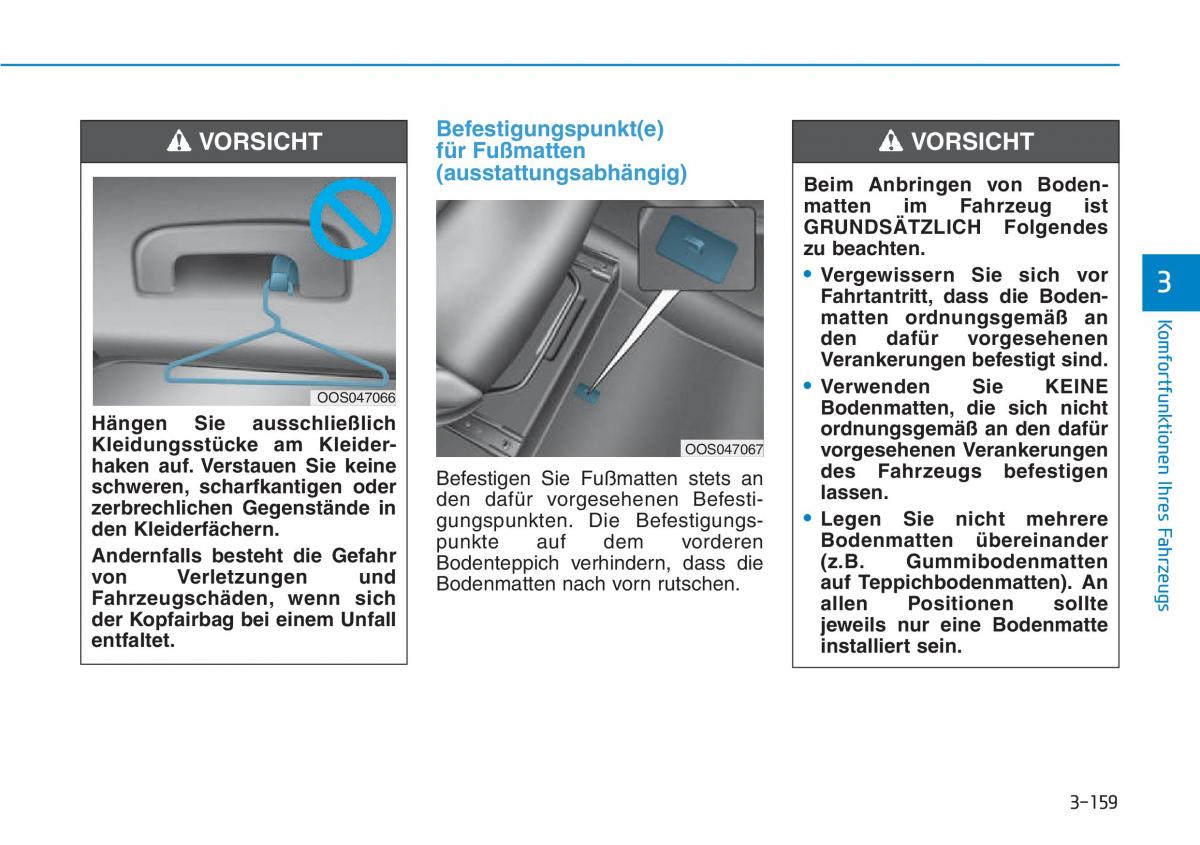 VORSICHT

OOS047066

Hängen Sie ausschließlich Kleidungsstücke am Kleiderhaken auf. Verstauen Sie keine schweren, scharfkantigen oder zerbrechlichen Gegenstände in den Kleiderfächern.

Andernfalls besteht die Gefahr von Verletzungen und Fahrzeugschäden, wenn sich der Kopfairbag bei einem Unfall entfaltet.

Befestigungspunkt(e) für Fußmatten (ausstattungsabhängig)

OOS047067

Befestigen Sie Fußmatten stets an den dafür vorgesehenen Befestigungspunkten. Die Befestigungspunkte auf dem vorderen Bodenteppich verhindern, dass die Bodenmatten nach vorn rutschen.

VORSICHT

Beim Anbringen von Bodenmatten im Fahrzeug ist GRUNDSÄTZLICH Folgendes zu beachten.

• Vergewissern Sie sich vor Fahrtantritt, dass die Bodenmatten ordnungsgemäß an den dafür vorgesehenen Verankerungen befestigt sind.

• Verwenden Sie KEINE Bodenmatten, die sich nicht ordnungsgemäß an den dafür vorgesehenen Verankerungen des Fahrzeugs befestigen lassen.

• Legen Sie nicht mehrere Bodenmatten übereinander (z.B. Gummibodenmatten auf Teppichbodenmatten). An allen Positionen sollte jeweils nur eine Bodenmatte installiert sein.

3

Komfortfunktionen Ihres Fahrzeugs

3-159